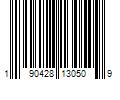 1 90428 13050 9